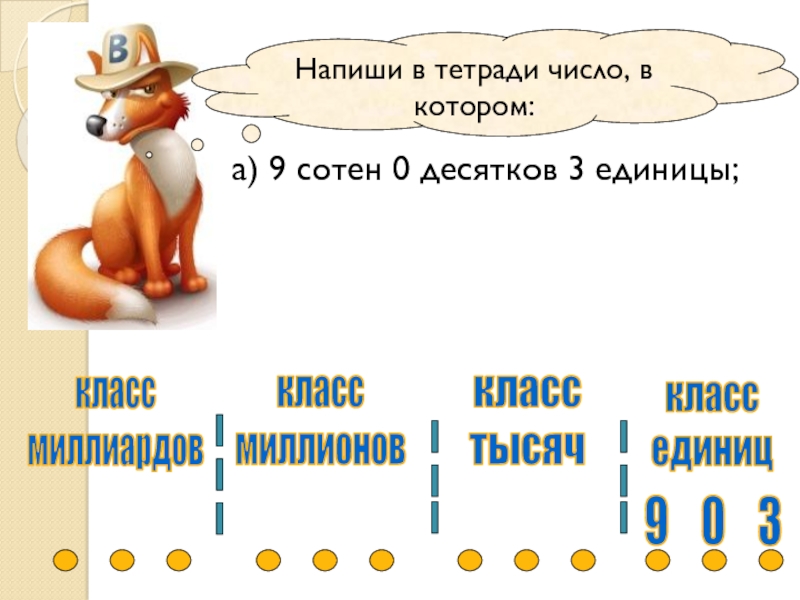 В

Напиши в тетради число, в котором:

а) 9 сотен 0 десятков 3 единицы;

класс
миллиардов

класс
миллионов

класс
тысяч

класс
единиц

9 0 3